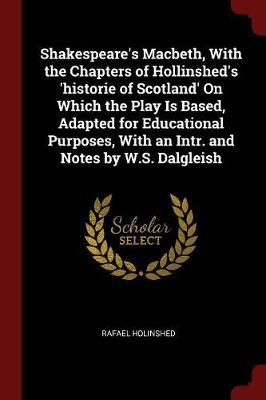 Shakespeare's Macbeth, With the Chapters of Hollinshed's 'historie of Scotland' On Which the Play Is Based, Adapted for Educational Purposes, With an Intr. and Notes by W.S. Dalgleish

Scholar
SELECT

RAFAEL HOLINSHED